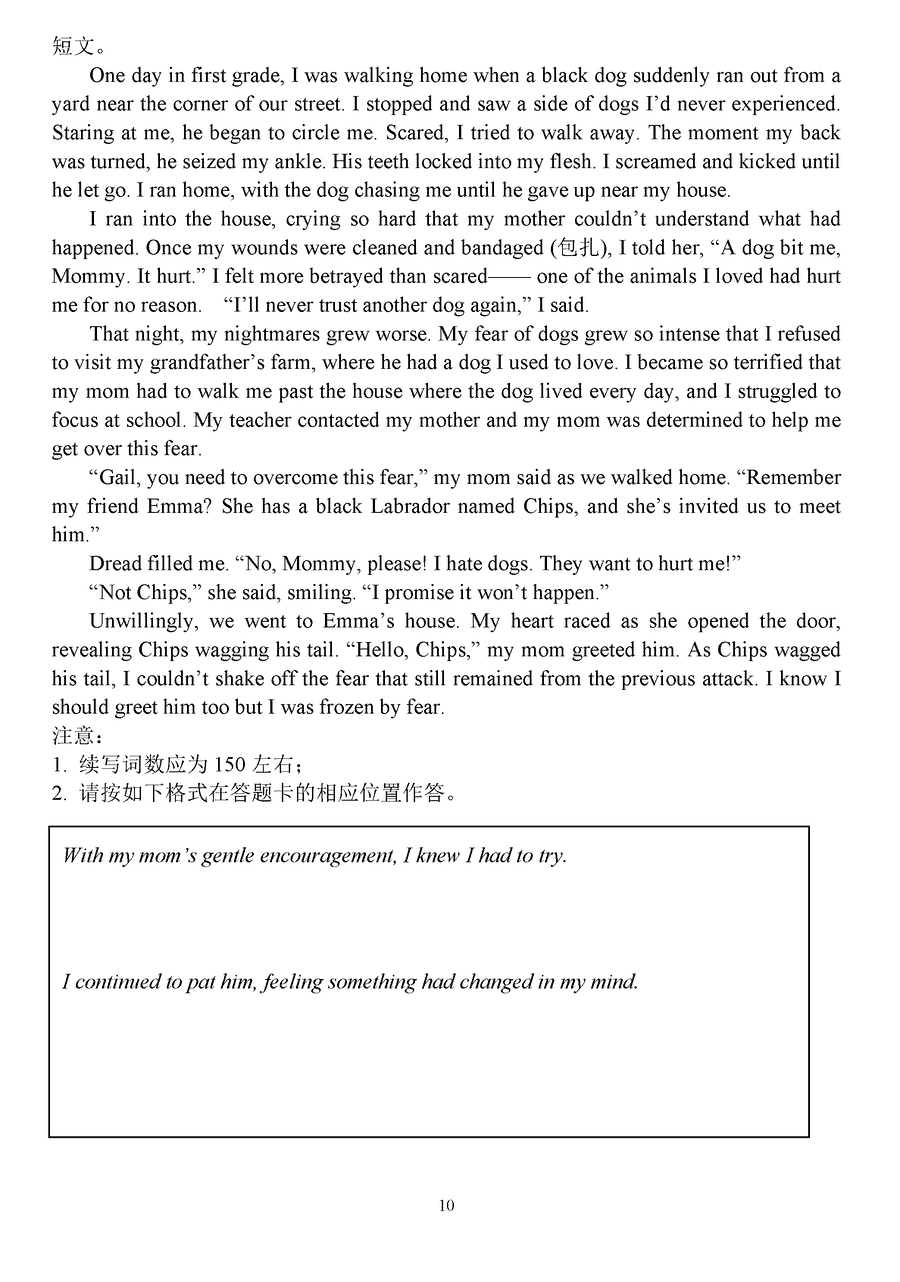 短文。

One day in first grade, I was walking home when a black dog suddenly ran out from a yard near the corner of our street. I stopped and saw a side of dogs I'd never experienced. Staring at me, he began to circle me. Scared, I tried to walk away. The moment my back was turned, he seized my ankle. His teeth locked into my flesh. I screamed and kicked until he let go. I ran home, with the dog chasing me until he gave up near my house.

I ran into the house, crying so hard that my mother couldn't understand what had happened. Once my wounds were cleaned and bandaged (包扎), I told her, "A dog bit me, Mommy. It hurt." I felt more betrayed than scared—— one of the animals I loved had hurt me for no reason. "I'll never trust another dog again," I said.

That night, my nightmares grew worse. My fear of dogs grew so intense that I refused to visit my grandfather's farm, where he had a dog I used to love. I became so terrified that my mom had to walk me past the house where the dog lived every day, and I struggled to focus at school. My teacher contacted my mother and my mom was determined to help me get over this fear.

"Gail, you need to overcome this fear," my mom said as we walked home. "Remember my friend Emma? She has a black Labrador named Chips, and she's invited us to meet him."

Dread filled me. "No, Mommy, please! I hate dogs. They want to hurt me!"

"Not Chips," she said, smiling. "I promise it won't happen."

Unwillingly, we went to Emma's house. My heart raced as she opened the door, revealing Chips wagging his tail. "Hello, Chips," my mom greeted him. As Chips wagged his tail, I couldn't shake off the fear that still remained from the previous attack. I know I should greet him too but I was frozen by fear.

注意：
1. 续写词数应为 150 左右；
2. 请按如下格式在答题卡的相应位置作答。

With my mom's gentle encouragement, I knew I had to try.

I continued to pat him, feeling something had changed in my mind.

10